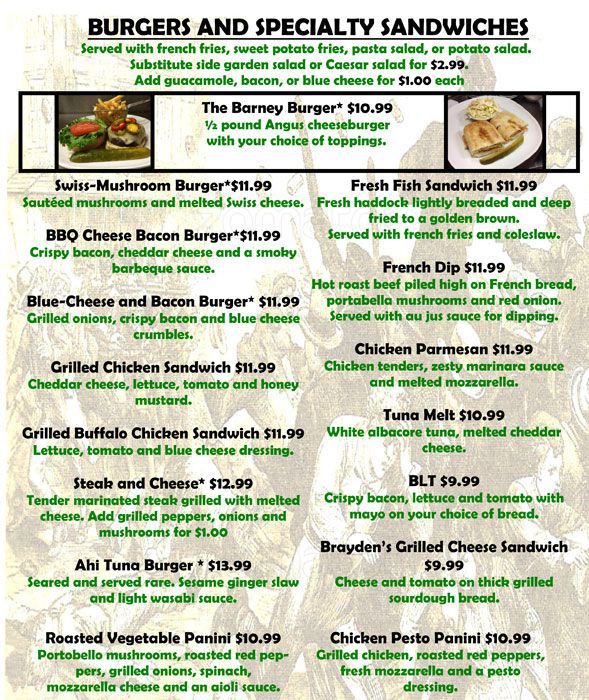 BURGERS AND SPECIALTY SANDWICHES
Served with french fries, sweet potato fries, pasta salad, or potato salad.
Substitute side garden salad or Caesar salad for $2.99.
Add guacamole, bacon, or blue cheese for $1.00 each

The Barney Burger* $10.99
½ pound Angus cheeseburger with your choice of toppings.

Swiss-Mushroom Burger*$11.99
Sautéed mushrooms and melted Swiss cheese.

BBQ Cheese Bacon Burger*$11.99
Crispy bacon, cheddar cheese and a smoky barbeque sauce.

Blue-Cheese and Bacon Burger* $11.99
Grilled onions, crispy bacon and blue cheese crumbles.

Grilled Chicken Sandwich $11.99
Cheddar cheese, lettuce, tomato and honey mustard.

Grilled Buffalo Chicken Sandwich $11.99
Lettuce, tomato and blue cheese dressing.

Steak and Cheese* $12.99
Tender marinated steak grilled with melted cheese. Add grilled peppers, onions and mushrooms for $1.00

Ahi Tuna Burger * $13.99
Seared and served rare. Sesame ginger slaw and light wasabi sauce.

Roasted Vegetable Panini $10.99
Portobello mushrooms, roasted red peppers, grilled onions, spinach, mozzarella cheese and an aioli sauce.

Fresh Fish Sandwich $11.99
Fresh haddock lightly breaded and deep fried to a golden brown.
Served with french fries and coleslaw.

French Dip $11.99
Hot roast beef piled high on French bread, portabella mushrooms and red onion.
Served with au jus sauce for dipping.

Chicken Parmesan $11.99
Chicken tenders, zesty marinara sauce and melted mozzarella.

Tuna Melt $10.99
White albacore tuna, melted cheddar cheese.

BLT $9.99
Crispy bacon, lettuce and tomato with mayo on your choice of bread.

Brayden's Grilled Cheese Sandwich $9.99
Cheese and tomato on thick grilled sourdough bread.

Chicken Pesto Panini $10.99
Grilled chicken, roasted red peppers, fresh mozzarella and a pesto dressing.